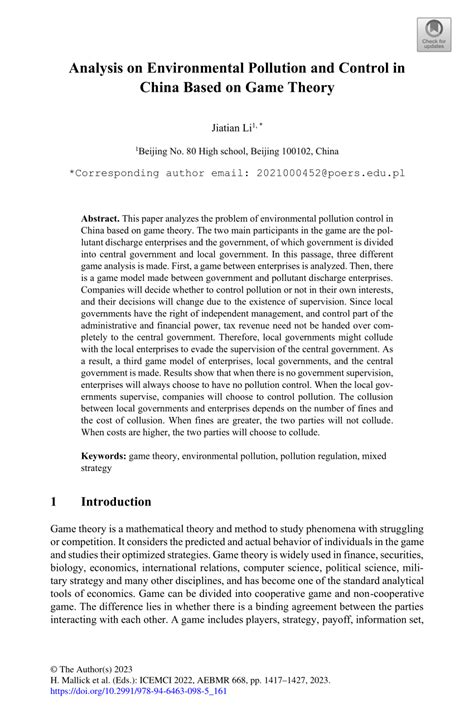 Check for updates

Analysis on Environmental Pollution and Control in China Based on Game Theory

Jiatian Li$^{1,*}$

$^1$Beijing No. 80 High school, Beijing 100102, China

*Corresponding author email: 2021000452@poers.edu.pl

**Abstract.** This paper analyzes the problem of environmental pollution control in China based on game theory. The two main participants in the game are the pollutant discharge enterprises and the government, of which government is divided into central government and local government. In this passage, three different game analysis is made. First, a game between enterprises is analyzed. Then, there is a game model made between government and pollutant discharge enterprises. Companies will decide whether to control pollution or not in their own interests, and their decisions will change due to the existence of supervision. Since local governments have the right of independent management, and control part of the administrative and financial power, tax revenue need not be handed over completely to the central government. Therefore, local governments might collude with the local enterprises to evade the supervision of the central government. As a result, a third game model of enterprises, local governments, and the central government is made. Results show that when there is no government supervision, enterprises will always choose to have no pollution control. When the local governments supervise, companies will choose to control pollution. The collusion between local governments and enterprises depends on the number of fines and the cost of collusion. When fines are greater, the two parties will not collude. When costs are higher, the two parties will choose to collude.

**Keywords:** game theory, environmental pollution, pollution regulation, mixed strategy

1 Introduction

Game theory is a mathematical theory and method to study phenomena with struggling or competition. It considers the predicted and actual behavior of individuals in the game and studies their optimized strategies. Game theory is widely used in finance, securities, biology, economics, international relations, computer science, political science, military strategy and many other disciplines, and has become one of the standard analytical tools of economics. Game can be divided into cooperative game and non-cooperative game. The difference lies in whether there is a binding agreement between the parties interacting with each other. A game includes players, strategy, payoff, information set,

© The Author(s) 2023
H. Mallick et al. (Eds.): ICEMCI 2022, AEBMR 668, pp. 1417–1427, 2023.
https://doi.org/10.2991/978-94-6463-098-5_161